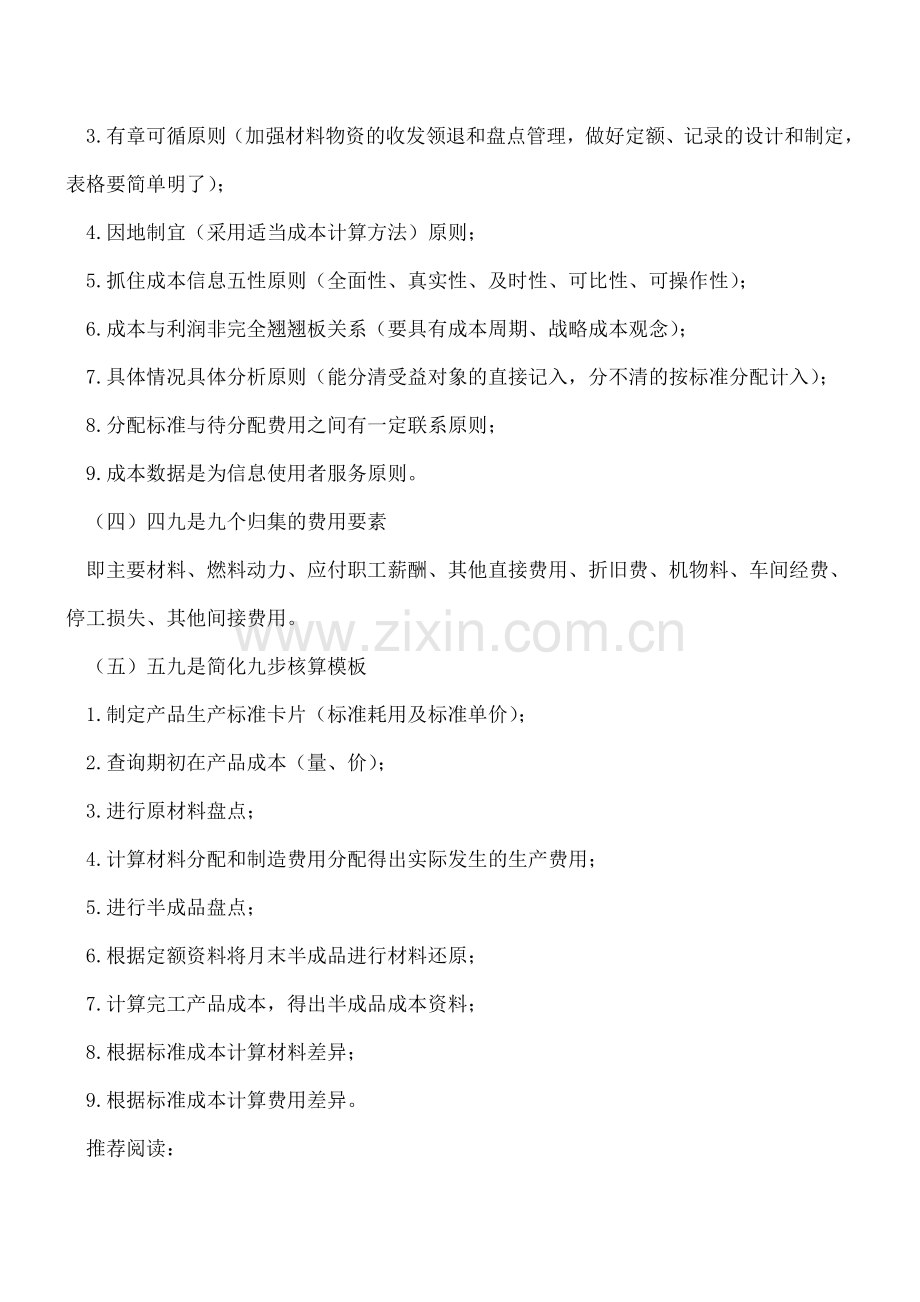 3.有章可循原则（加强材料物资的收发领退和盘点管理，做好定额、记录的设计和制定，表格要简单明了）；

4.因地制宜（采用适当成本计算方法）原则；

5.抓住成本信息五性原则（全面性、真实性、及时性、可比性、可操作性）；

6.成本与利润非完全翘翘板关系（要具有成本周期、战略成本观念）；

7.具体情况具体分析原则（能分清受益对象的直接记入，分不清的按标准分配计入）；

8.分配标准与待分配费用之间有一定联系原则；

9.成本数据是为信息使用者服务原则。

（四）四九是九个归集的费用要素

即主要材料、燃料动力、应付职工薪酬、其他直接费用、折旧费、机物料、车间经费、停工损失、其他间接费用。

（五）五九是简化九步核算模板

1.制定产品生产标准卡片（标准耗用及标准单价）；

2.查询期初在产品成本（量、价）；

3.进行原材料盘点；

4.计算材料分配和制造费用分配得出实际发生的生产费用；

5.进行半成品盘点；

6.根据定额资料将月末半成品进行材料还原；

7.计算完工产品成本，得出半成品成本资料；

8.根据标准成本计算材料差异；

9.根据标准成本计算费用差异。

推荐阅读：

www.zixin.com.cn